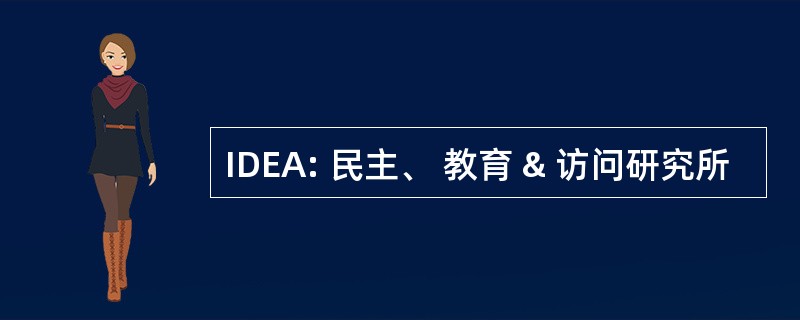 IDEA: 民主、 教育 & 访问研究所